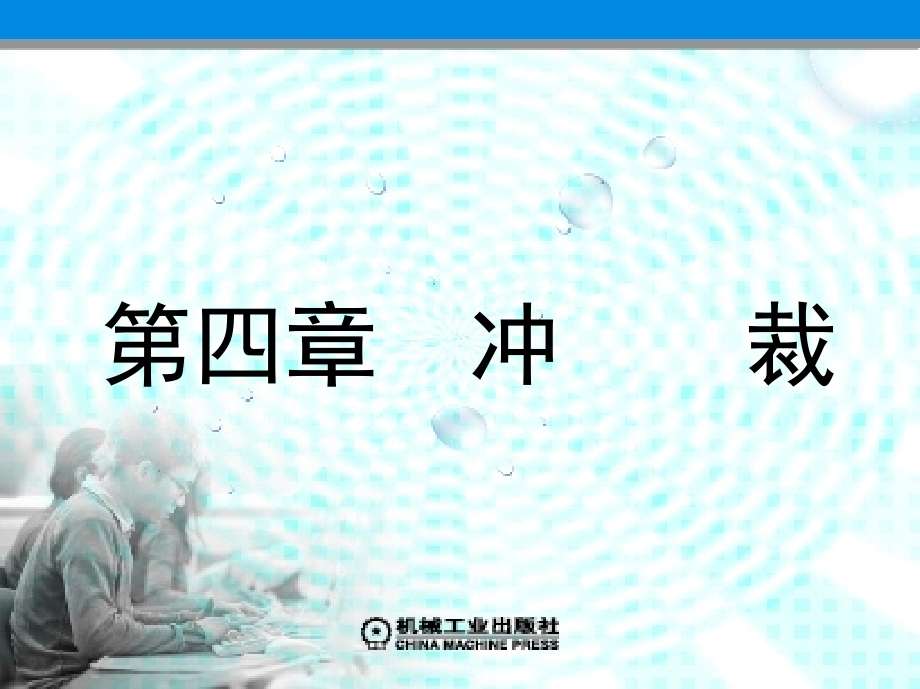 第四章　冲　　裁

机械工业出版社
CHINA MACHINE PRESS